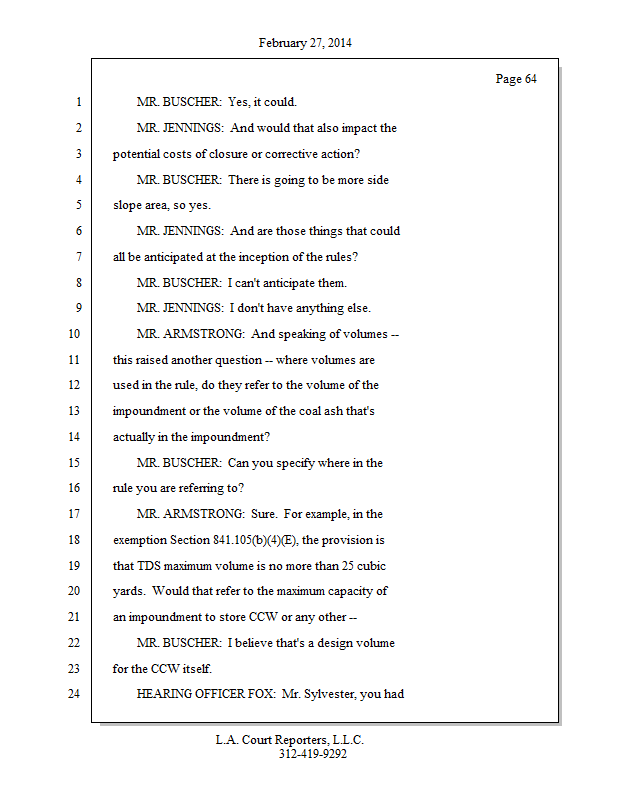 February 27, 2014

Page 64

1 MR. BUSCHER: Yes, it could.

2 MR. JENNINGS: And would that also impact the

3 potential costs of closure or corrective action?

4 MR. BUSCHER: There is going to be more side

5 slope area, so yes.

6 MR. JENNINGS: And are those things that could

7 all be anticipated at the inception of the rules?

8 MR. BUSCHER: I can't anticipate them.

9 MR. JENNINGS: I don't have anything else.

10 MR. ARMSTRONG: And speaking of volumes --

11 this raised another question -- where volumes are

12 used in the rule, do they refer to the volume of the

13 impoundment or the volume of the coal ash that's

14 actually in the impoundment?

15 MR. BUSCHER: Can you specify where in the

16 rule you are referring to?

17 MR. ARMSTRONG: Sure. For example, in the

18 exemption Section 841.105(b)(4)(E), the provision is

19 that TDS maximum volume is no more than 25 cubic

20 yards. Would that refer to the maximum capacity of

21 an impoundment to store CCW or any other --

22 MR. BUSCHER: I believe that's a design volume

23 for the CCW itself.

24 HEARING OFFICER FOX: Mr. Sylvester, you had

L.A. Court Reporters, L.L.C.
312-419-9292